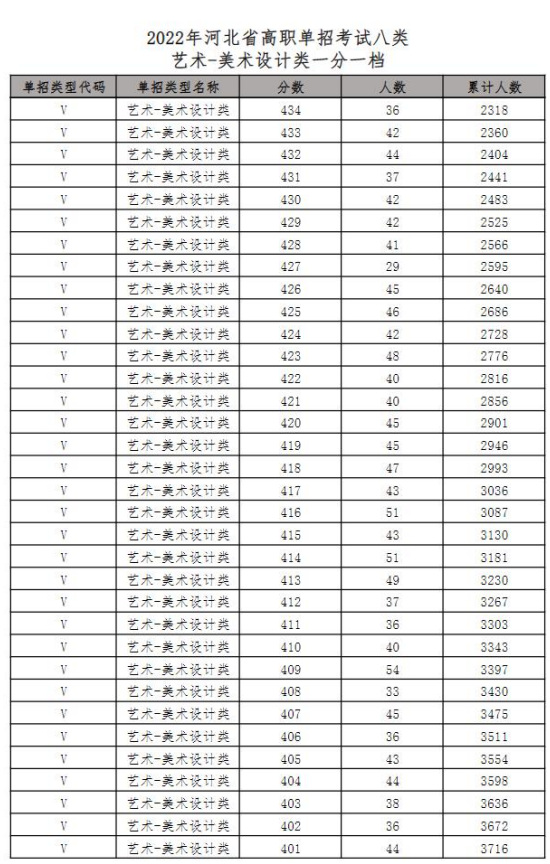 2022年河北省高职单招考试八类
艺术-美术设计类一分一档

| 单招类型代码 | 单招类型名称 | 分数 | 人数 | 累计人数 |
|---|---|---|---|---|
| V | 艺术-美术设计类 | 434 | 36 | 2318 |
| V | 艺术-美术设计类 | 433 | 42 | 2360 |
| V | 艺术-美术设计类 | 432 | 44 | 2404 |
| V | 艺术-美术设计类 | 431 | 37 | 2441 |
| V | 艺术-美术设计类 | 430 | 42 | 2483 |
| V | 艺术-美术设计类 | 429 | 42 | 2525 |
| V | 艺术-美术设计类 | 428 | 41 | 2566 |
| V | 艺术-美术设计类 | 427 | 29 | 2595 |
| V | 艺术-美术设计类 | 426 | 45 | 2640 |
| V | 艺术-美术设计类 | 425 | 46 | 2686 |
| V | 艺术-美术设计类 | 424 | 42 | 2728 |
| V | 艺术-美术设计类 | 423 | 48 | 2776 |
| V | 艺术-美术设计类 | 422 | 40 | 2816 |
| V | 艺术-美术设计类 | 421 | 40 | 2856 |
| V | 艺术-美术设计类 | 420 | 45 | 2901 |
| V | 艺术-美术设计类 | 419 | 45 | 2946 |
| V | 艺术-美术设计类 | 418 | 47 | 2993 |
| V | 艺术-美术设计类 | 417 | 43 | 3036 |
| V | 艺术-美术设计类 | 416 | 51 | 3087 |
| V | 艺术-美术设计类 | 415 | 43 | 3130 |
| V | 艺术-美术设计类 | 414 | 51 | 3181 |
| V | 艺术-美术设计类 | 413 | 49 | 3230 |
| V | 艺术-美术设计类 | 412 | 37 | 3267 |
| V | 艺术-美术设计类 | 411 | 36 | 3303 |
| V | 艺术-美术设计类 | 410 | 40 | 3343 |
| V | 艺术-美术设计类 | 409 | 54 | 3397 |
| V | 艺术-美术设计类 | 408 | 33 | 3430 |
| V | 艺术-美术设计类 | 407 | 45 | 3475 |
| V | 艺术-美术设计类 | 406 | 36 | 3511 |
| V | 艺术-美术设计类 | 405 | 43 | 3554 |
| V | 艺术-美术设计类 | 404 | 44 | 3598 |
| V | 艺术-美术设计类 | 403 | 38 | 3636 |
| V | 艺术-美术设计类 | 402 | 36 | 3672 |
| V | 艺术-美术设计类 | 401 | 44 | 3716 |